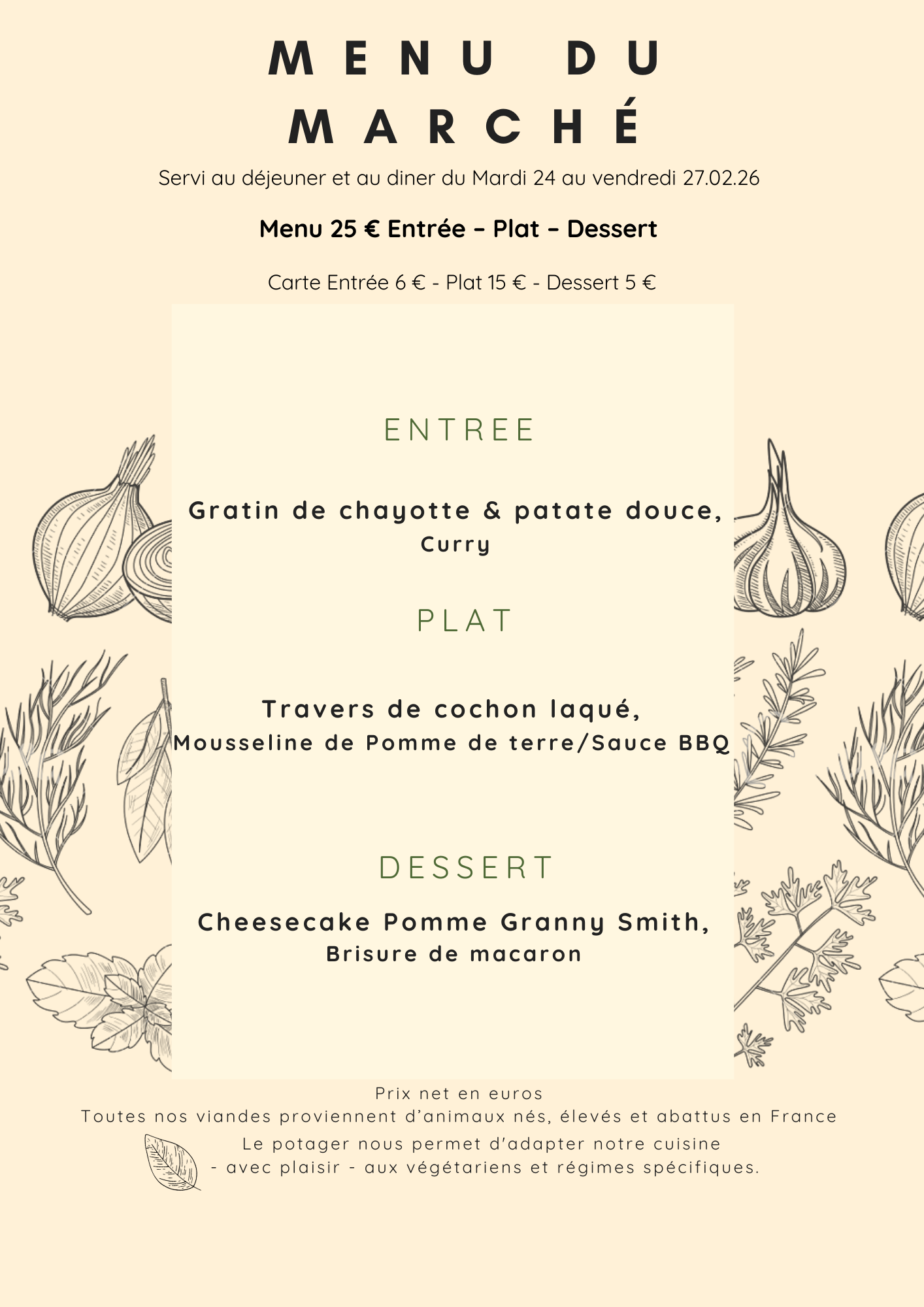 MENU DU MARCHÉ

Servi au déjeuner et au diner du Mardi 24 au vendredi 27.02.26

Menu 25 € Entrée – Plat – Dessert

Carte Entrée 6 € - Plat 15 € - Dessert 5 €

ENTREE

Gratin de chayotte & patate douce,
Curry

PLAT

Travers de cochon laqué,
Mousseline de Pomme de terre/Sauce BBQ

DESSERT

Cheesecake Pomme Granny Smith,
Brisure de macaron

Prix net en euros
Toutes nos viandes proviennent d'animaux nés, élevés et abattus en France
Le potager nous permet d'adapter notre cuisine
- avec plaisir - aux végétariens et régimes spécifiques.